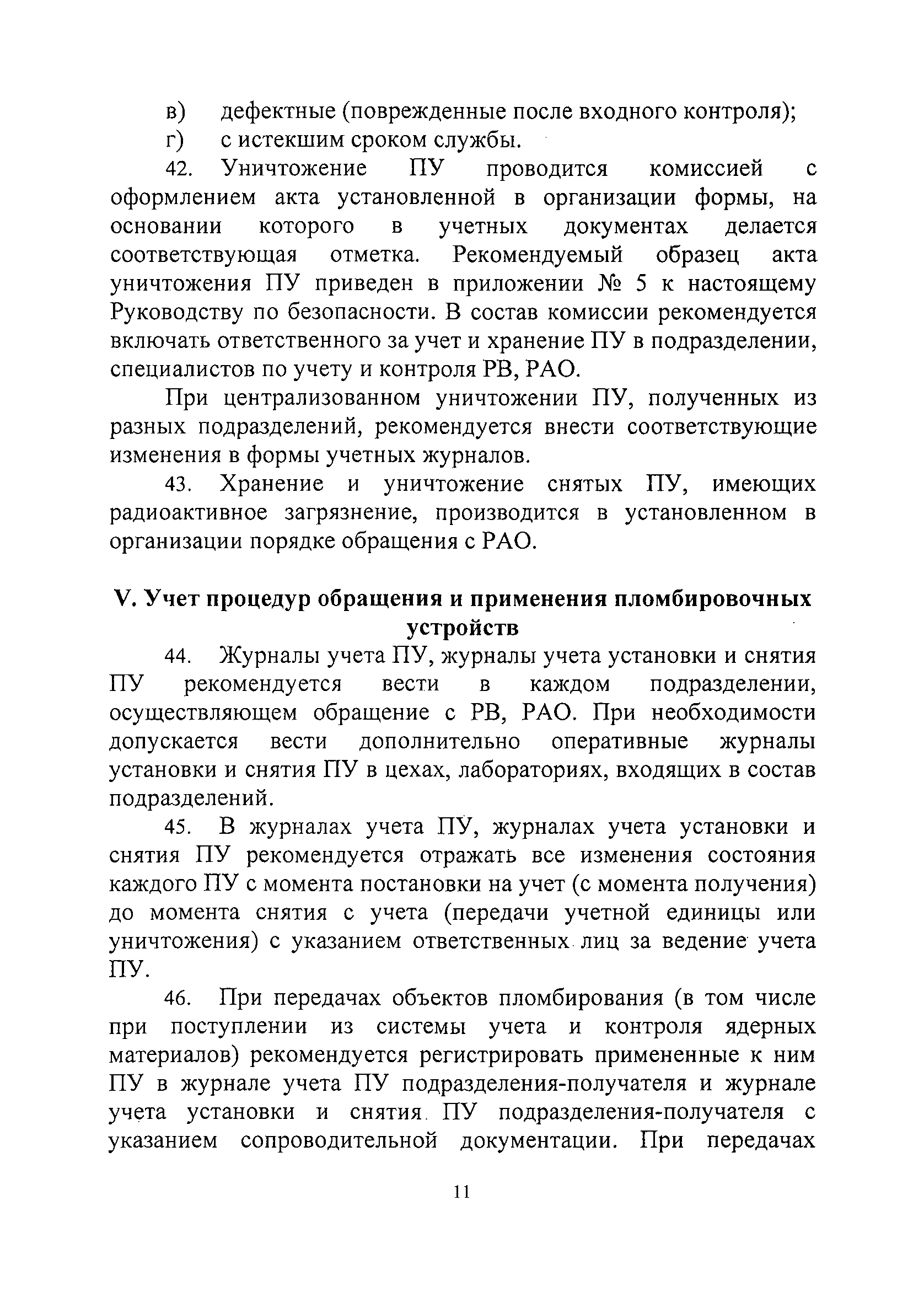 в) дефектные (поврежденные после входного контроля);

г) с истекшим сроком службы.

42. Уничтожение ПУ проводится комиссией с оформлением акта установленной в организации формы, на основании которого в учетных документах делается соответствующая отметка. Рекомендуемый образец акта уничтожения ПУ приведен в приложении № 5 к настоящему Руководству по безопасности. В состав комиссии рекомендуется включать ответственного за учет и хранение ПУ в подразделении, специалистов по учету и контроля РВ, РАО.

При централизованном уничтожении ПУ, полученных из разных подразделений, рекомендуется внести соответствующие изменения в формы учетных журналов.

43. Хранение и уничтожение снятых ПУ, имеющих радиоактивное загрязнение, производится в установленном в организации порядке обращения с РАО.

V. Учет процедур обращения и применения пломбировочных устройств

44. Журналы учета ПУ, журналы учета установки и снятия ПУ рекомендуется вести в каждом подразделении, осуществляющем обращение с РВ, РАО. При необходимости допускается вести дополнительно оперативные журналы установки и снятия ПУ в цехах, лабораториях, входящих в состав подразделений.

45. В журналах учета ПУ, журналах учета установки и снятия ПУ рекомендуется отражать все изменения состояния каждого ПУ с момента постановки на учет (с момента получения) до момента снятия с учета (передачи учетной единицы или уничтожения) с указанием ответственных лиц за ведение учета ПУ.

46. При передачах объектов пломбирования (в том числе при поступлении из системы учета и контроля ядерных материалов) рекомендуется регистрировать примененные к ним ПУ в журнале учета ПУ подразделения-получателя и журнале учета установки и снятия ПУ подразделения-получателя с указанием сопроводительной документации. При передачах

11